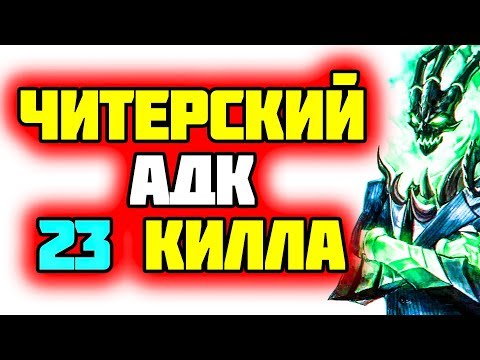 ЧИТЕРСКИЙ
АДК
23 КИЛЛА